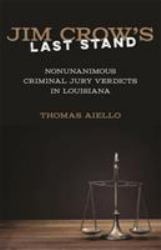 JIM CROW'S
LAST STAND

NONUNANIMOUS CRIMINAL JURY VERDICTS IN LOUISIANA

THOMAS AIELLO